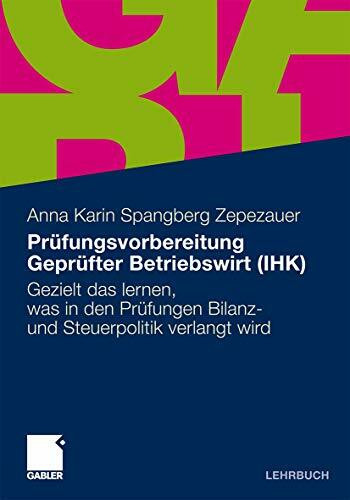 Anna Karin Spangberg Zepezauer

Prüfungsvorbereitung Geprüfter Betriebswirt (IHK)

Gezielt das lernen, was in den Prüfungen Bilanz- und Steuerpolitik verlangt wird

GABLER

LEHRBUCH